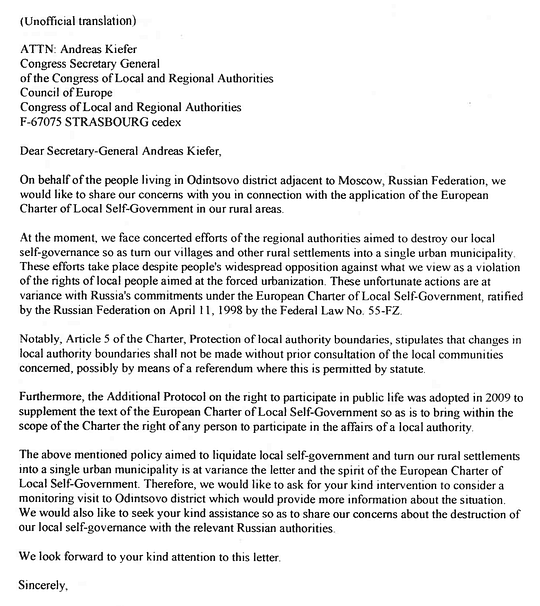 (Unofficial translation)

ATTN: Andreas Kiefer
Congress Secretary General
of the Congress of Local and Regional Authorities
Council of Europe
Congress of Local and Regional Authorities
F-67075 STRASBOURG cedex

Dear Secretary-General Andreas Kiefer,

On behalf of the people living in Odintsovo district adjacent to Moscow, Russian Federation, we would like to share our concerns with you in connection with the application of the European Charter of Local Self-Government in our rural areas.

At the moment, we face concerted efforts of the regional authorities aimed to destroy our local self-governance so as turn our villages and other rural settlements into a single urban municipality. These efforts take place despite people's widespread opposition against what we view as a violation of the rights of local people aimed at the forced urbanization. These unfortunate actions are at variance with Russia's commitments under the European Charter of Local Self-Government, ratified by the Russian Federation on April 11, 1998 by the Federal Law No. 55-FZ.

Notably, Article 5 of the Charter, Protection of local authority boundaries, stipulates that changes in local authority boundaries shall not be made without prior consultation of the local communities concerned, possibly by means of a referendum where this is permitted by statute.

Furthermore, the Additional Protocol on the right to participate in public life was adopted in 2009 to supplement the text of the European Charter of Local Self-Government so as is to bring within the scope of the Charter the right of any person to participate in the affairs of a local authority.

The above mentioned policy aimed to liquidate local self-government and turn our rural settlements into a single urban municipality is at variance the letter and the spirit of the European Charter of Local Self-Government. Therefore, we would like to ask for your kind intervention to consider a monitoring visit to Odintsovo district which would provide more information about the situation. We would also like to seek your kind assistance so as to share our concerns about the destruction of our local self-governance with the relevant Russian authorities.

We look forward to your kind attention to this letter.

Sincerely,